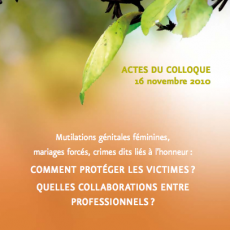 ACTES DU COLLOQUE
16 novembre 2010

Mutilations génitales féminines, mariages forcés, crimes dits liés à l'honneur :

COMMENT PROTÉGER LES VICTIMES ?

QUELLES COLLABORATIONS ENTRE PROFESSIONNELS ?